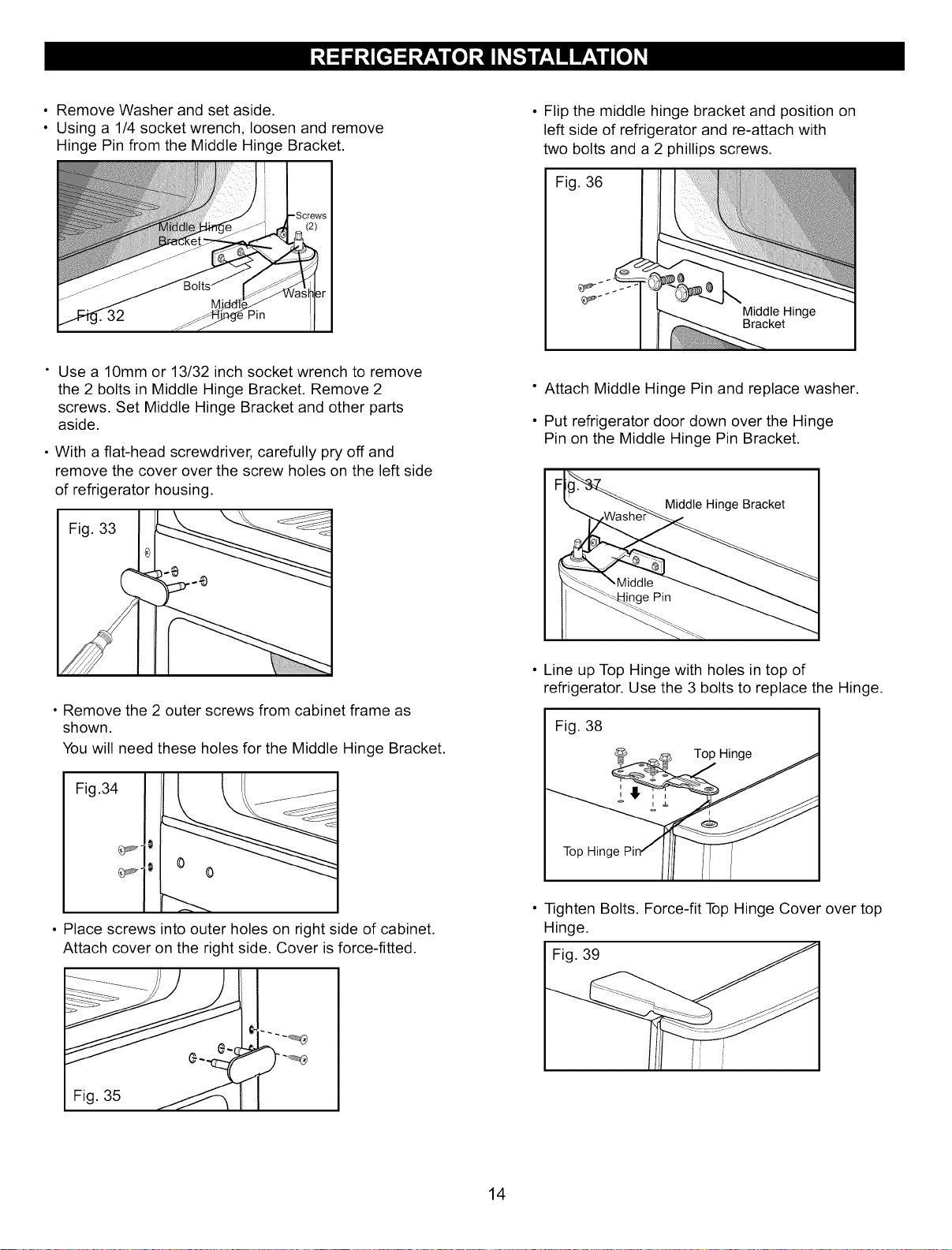 REFRIGERATOR INSTALLATION

• Remove Washer and set aside.
• Using a 1/4 socket wrench, loosen and remove Hinge Pin from the Middle Hinge Bracket.

Middle Hinge Bracket
Screws (2)
Bolts
Washer
Middle Hinge Pin
Fig. 32

• Use a 10mm or 13/32 inch socket wrench to remove the 2 bolts in Middle Hinge Bracket. Remove 2 screws. Set Middle Hinge Bracket and other parts aside.

• With a flat-head screwdriver, carefully pry off and remove the cover over the screw holes on the left side of refrigerator housing.

Fig. 33

• Remove the 2 outer screws from cabinet frame as shown.
You will need these holes for the Middle Hinge Bracket.

Fig.34

• Place screws into outer holes on right side of cabinet. Attach cover on the right side. Cover is force-fitted.

Fig. 35

• Flip the middle hinge bracket and position on left side of refrigerator and re-attach with two bolts and a 2 phillips screws.

Fig. 36
Middle Hinge Bracket

• Attach Middle Hinge Pin and replace washer.

• Put refrigerator door down over the Hinge Pin on the Middle Hinge Pin Bracket.

Fig. 37
Middle Hinge Bracket
Washer
Middle Hinge Pin

• Line up Top Hinge with holes in top of refrigerator. Use the 3 bolts to replace the Hinge.

Fig. 38
Top Hinge
Top Hinge Pin

• Tighten Bolts. Force-fit Top Hinge Cover over top Hinge.

Fig. 39

14